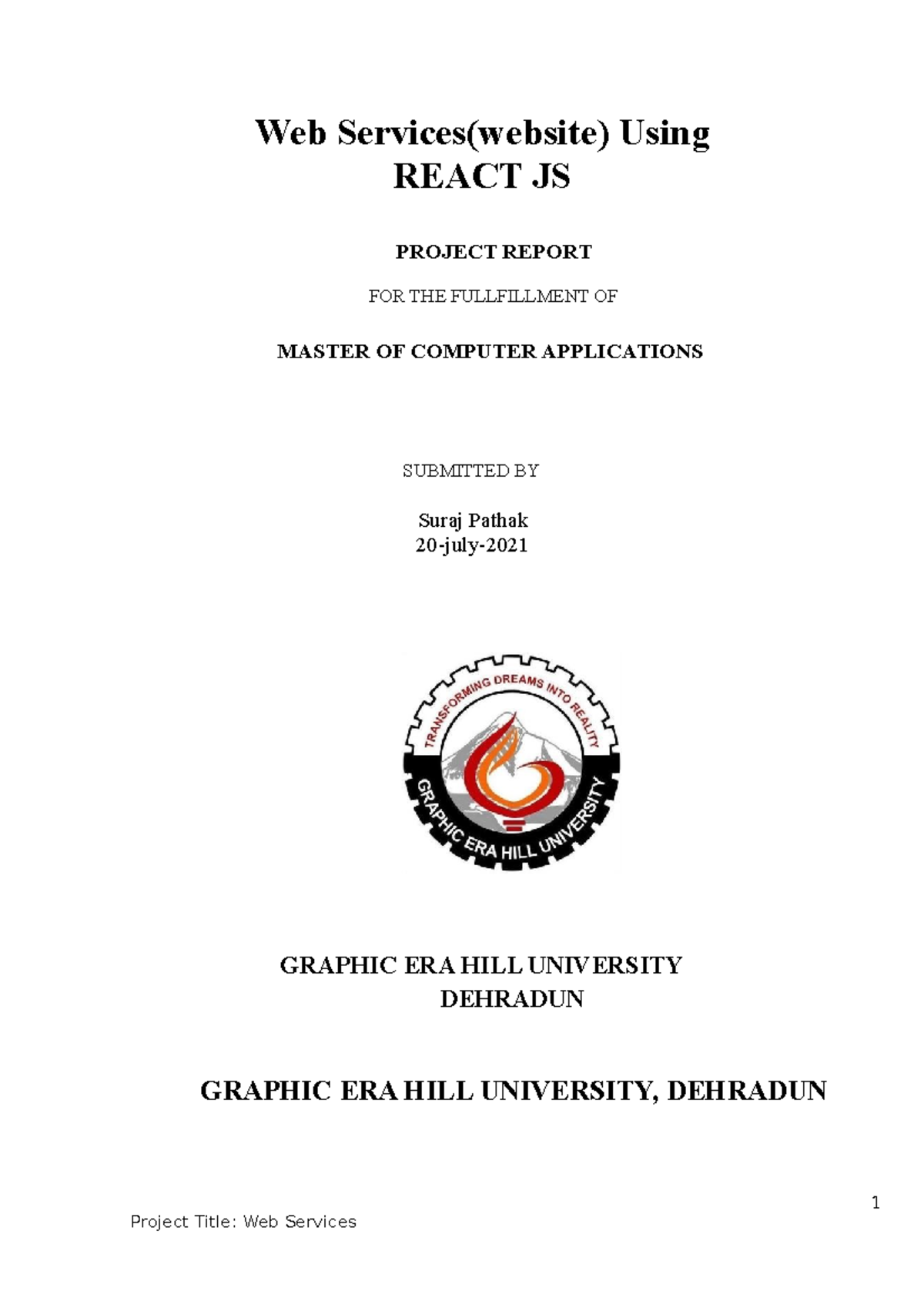 Web Services(website) Using
REACT JS

PROJECT REPORT

FOR THE FULLFILLMENT OF

MASTER OF COMPUTER APPLICATIONS

SUBMITTED BY

Suraj Pathak
20-july-2021

TRANSFORMING DREAMS INTO REALITY
GRAPHIC ERA HILL UNIVERSITY

GRAPHIC ERA HILL UNIVERSITY
DEHRADUN

GRAPHIC ERA HILL UNIVERSITY, DEHRADUN

1

Project Title: Web Services